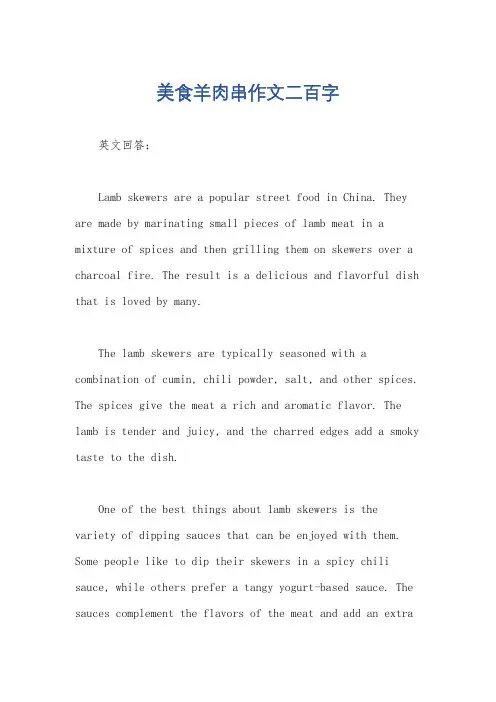 美食羊肉串作文二百字

英文回答：

Lamb skewers are a popular street food in China. They are made by marinating small pieces of lamb meat in a mixture of spices and then grilling them on skewers over a charcoal fire. The result is a delicious and flavorful dish that is loved by many.

The lamb skewers are typically seasoned with a combination of cumin, chili powder, salt, and other spices. The spices give the meat a rich and aromatic flavor. The lamb is tender and juicy, and the charred edges add a smoky taste to the dish.

One of the best things about lamb skewers is the variety of dipping sauces that can be enjoyed with them. Some people like to dip their skewers in a spicy chili sauce, while others prefer a tangy yogurt-based sauce. The sauces complement the flavors of the meat and add an extra